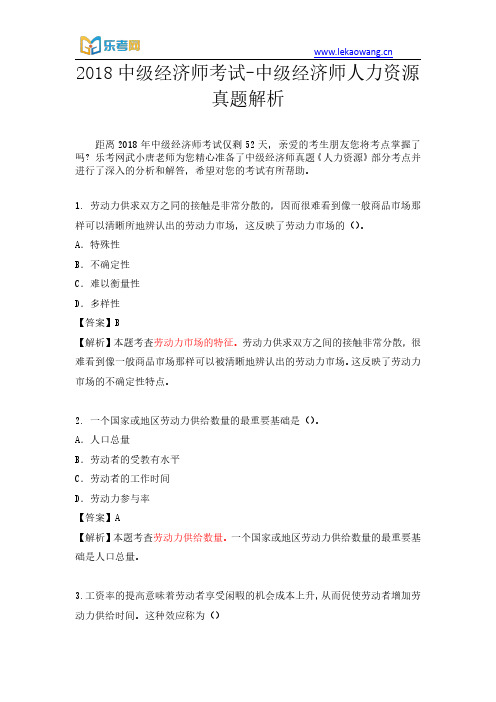 乐考网

www.lekaowang.cn

2018 中级经济师考试-中级经济师人力资源真题解析

距离 2018 年中级经济师考试仅剩 52 天，亲爱的考生朋友您将考点掌握了吗？乐考网武小唐老师为您精心准备了中级经济师真题《人力资源》部分考点并进行了深入的分析和解答，希望对您的考试有所帮助。

1. 劳动力供求双方之间的接触是非常分散的，因而很难看到像一般商品市场那样可以清晰所地辨认出的劳动力市场，这反映了劳动力市场的（）。

A. 特殊性

B. 不确定性

C. 难以衡量性

D. 多样性

【答案】B

【解析】本题考查劳动力市场的特征。劳动力供求双方之间的接触非常分散，很难看到像一般商品市场那样可以被清晰地辨认出的劳动力市场。这反映了劳动力市场的不确定性特点。

2. 一个国家或地区劳动力供给数量的最重要基础是（）。

A. 人口总量

B. 劳动者的受教有水平

C. 劳动者的工作时间

D. 劳动力参与率

【答案】A

【解析】本题考查劳动力供给数量。一个国家或地区劳动力供给数量的最重要基础是人口总量。

3.工资率的提高意味着劳动者享受闲暇的机会成本上升，从而促使劳动者增加劳动力供给时间。这种效应称为（）